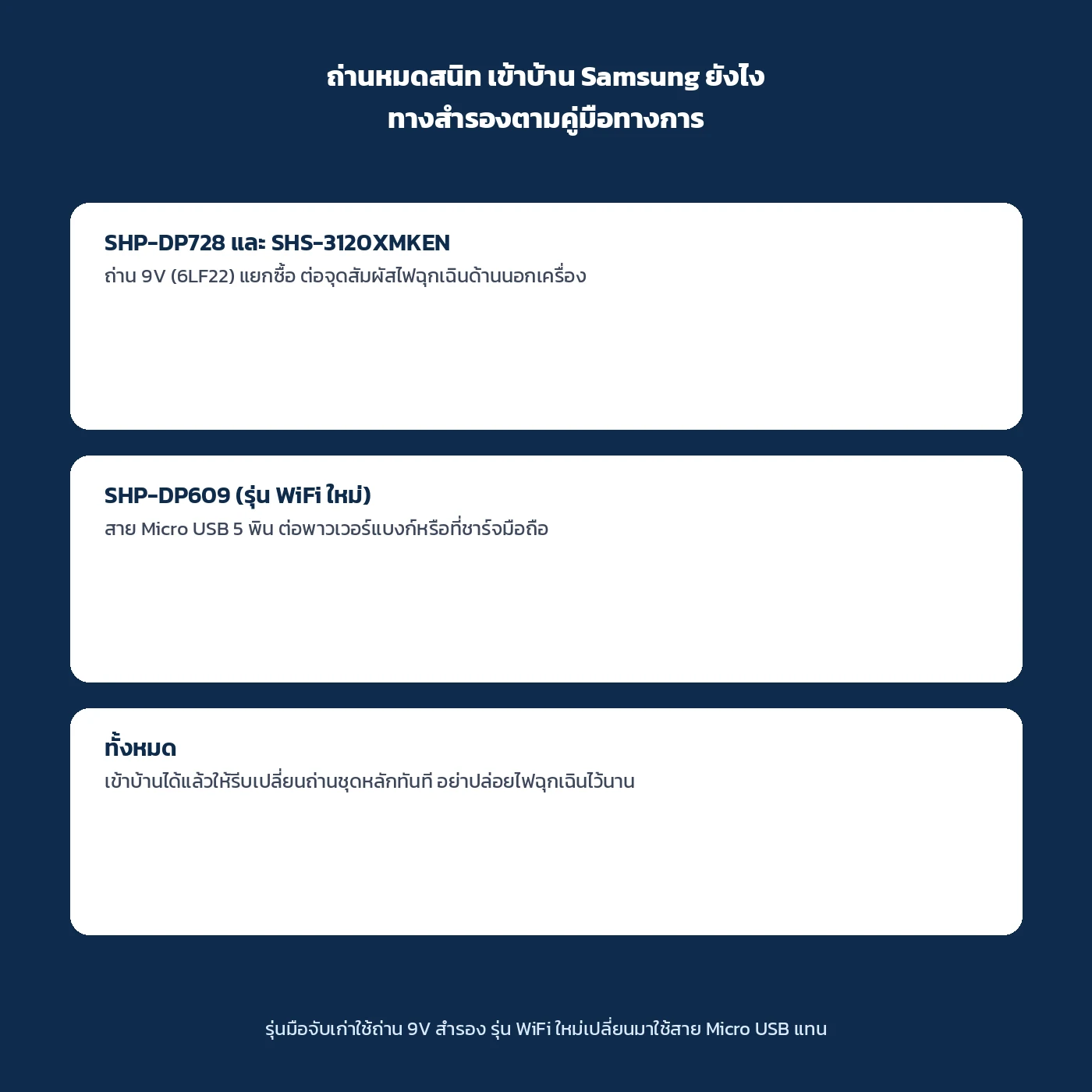 ถ่านหมดสนิท เข้าบ้าน Samsung ยังไง
ทางสำรองตามคู่มือทางการ

SHP-DP728 และ SHS-3120XMKEN
ถ่าน 9V (6LF22) แยกซื้อ ต่อจุดสัมผัสไฟฉุกเฉินด้านนอกเครื่อง

SHP-DP609 (รุ่น WiFi ใหม่)
สาย Micro USB 5 พิน ต่อพาวเวอร์แบงก์หรือที่ชาร์จมือถือ

ทั้งหมด
เข้าบ้านได้แล้วให้รีบเปลี่ยนถ่านชุดหลักทันที อย่าปล่อยไฟฉุกเฉินไว้นาน

รุ่นมือจับเก่าใช้ถ่าน 9V สำรอง รุ่น WiFi ใหม่เปลี่ยนมาใช้สาย Micro USB แทน